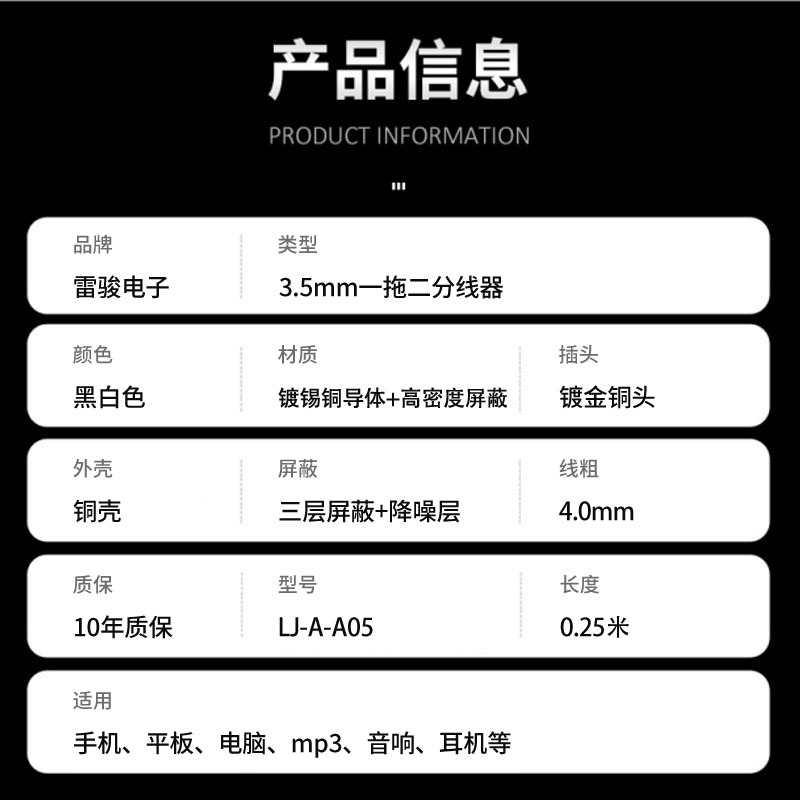 产品信息

PRODUCT INFORMATION

品牌
雷骏电子

类型
3.5mm一拖二分线器

颜色
黑白色

材质
镀锡铜导体+高密度屏蔽

插头
镀金铜头

外壳
铜壳

屏蔽
三层屏蔽+降噪层

线粗
4.0mm

质保
10年质保

型号
LJ-A-A05

长度
0.25米

适用
手机、平板、电脑、mp3、音响、耳机等